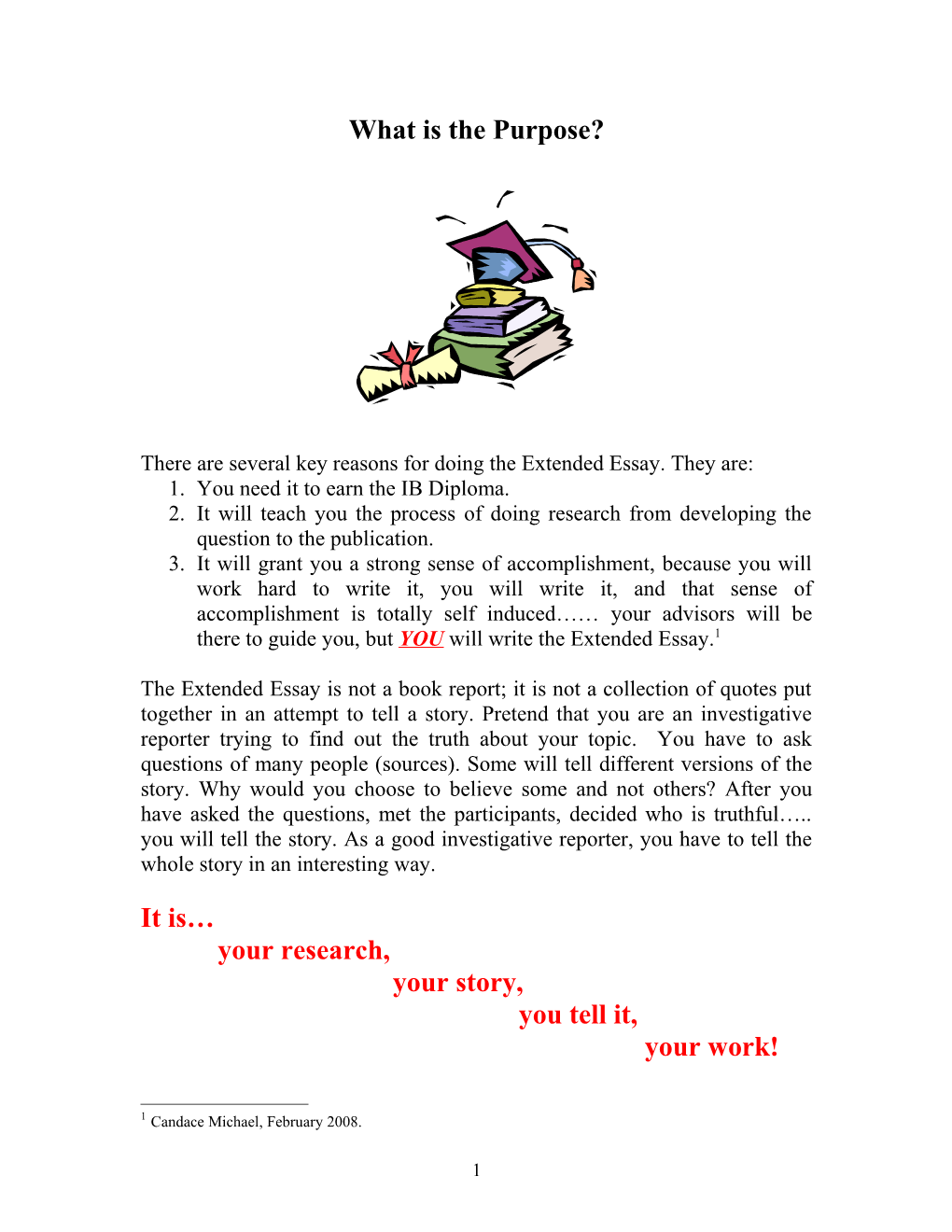 What is the Purpose?

There are several key reasons for doing the Extended Essay. They are:
1. You need it to earn the IB Diploma.
2. It will teach you the process of doing research from developing the question to the publication.
3. It will grant you a strong sense of accomplishment, because you will work hard to write it, you will write it, and that sense of accomplishment is totally self induced…… your advisors will be there to guide you, but YOU will write the Extended Essay.$^1$

The Extended Essay is not a book report; it is not a collection of quotes put together in an attempt to tell a story. Pretend that you are an investigative reporter trying to find out the truth about your topic. You have to ask questions of many people (sources). Some will tell different versions of the story. Why would you choose to believe some and not others? After you have asked the questions, met the participants, decided who is truthful….. you will tell the story. As a good investigative reporter, you have to tell the whole story in an interesting way.

It is…
your research,
your story,
you tell it,
your work!

$^1$ Candace Michael, February 2008.

1